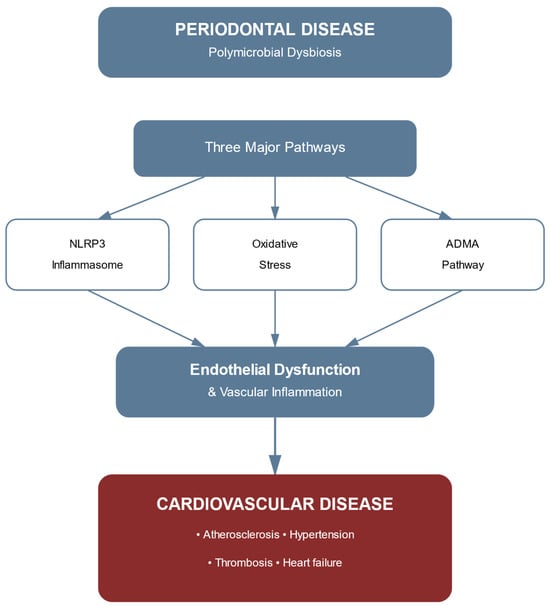 PERIODONTAL DISEASE
Polymicrobial Dysbiosis

Three Major Pathways

NLRP3
Inflammasome

Oxidative
Stress

ADMA
Pathway

Endothelial Dysfunction
& Vascular Inflammation

CARDIOVASCULAR DISEASE
• Atherosclerosis • Hypertension
• Thrombosis • Heart failure